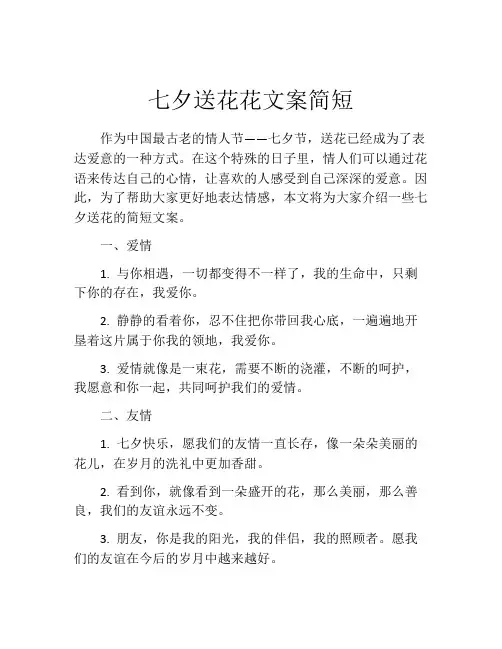 七夕送花花文案简短

作为中国最古老的情人节——七夕节，送花已经成为了表达爱意的一种方式。在这个特殊的日子里，情人们可以通过花语来传达自己的心情，让喜欢的人感受到自己深深的爱意。因此，为了帮助大家更好地表达情感，本文将为大家介绍一些七夕送花的简短文案。

一、爱情

1. 与你相遇，一切都变得不一样了，我的生命中，只剩下你的存在，我爱你。

2. 静静的看着你，忍不住把你带回我心底，一遍遍地开垦着这片属于你我的领地，我爱你。

3. 爱情就像是一束花，需要不断的浇灌，不断的呵护，我愿意和你一起，共同呵护我们的爱情。

二、友情

1. 七夕快乐，愿我们的友情一直长存，像一朵朵美丽的花儿，在岁月的洗礼中更加香甜。

2. 看到你，就像看到一朵盛开的花，那么美丽，那么善良，我们的友谊永远不变。

3. 朋友，你是我的阳光，我的伴侣，我的照顾者。愿我们的友谊在今后的岁月中越来越好。